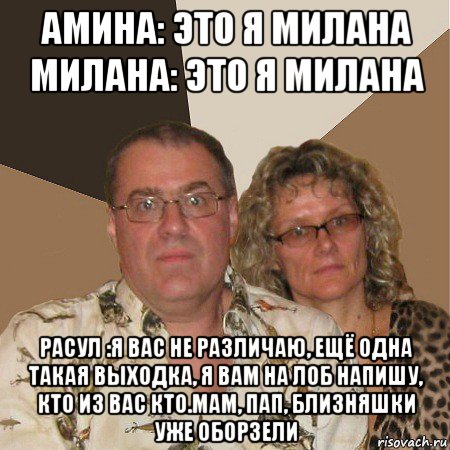 АМИНА: ЭТО Я МИЛАНА
МИЛАНА: ЭТО Я МИЛАНА

РАСУЛ :Я ВАС НЕ РАЗЛИЧАЮ, ЕЩЁ ОДНА ТАКАЯ ВЫХОДКА, Я ВАМ НА ЛОБ НАПИШУ, КТО ИЗ ВАС КТО.МАМ, ПАП, БЛИЗНЯШКИ УЖЕ ОБОРЗЕЛИ

risovach.ru